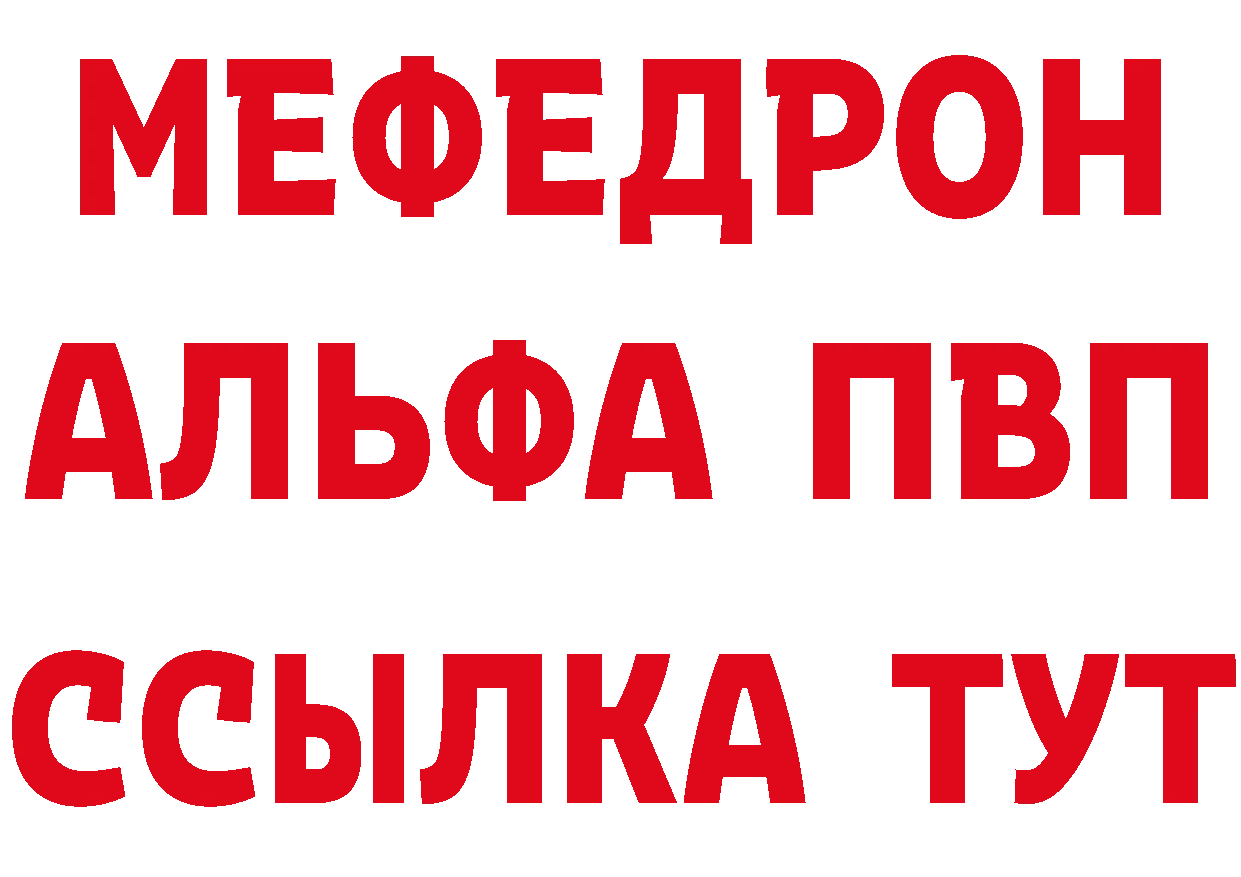 МЕФЕДРОН
АЛЬФА ПВП
ССЫЛКА ТУТ